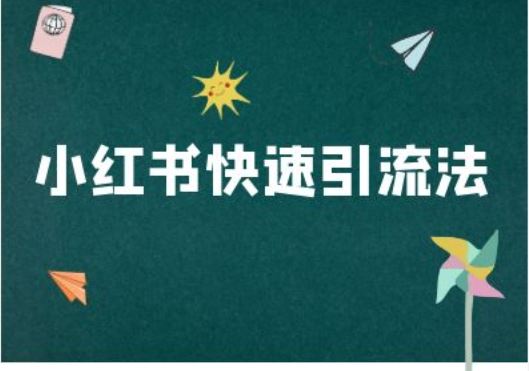 小红书快速引流法